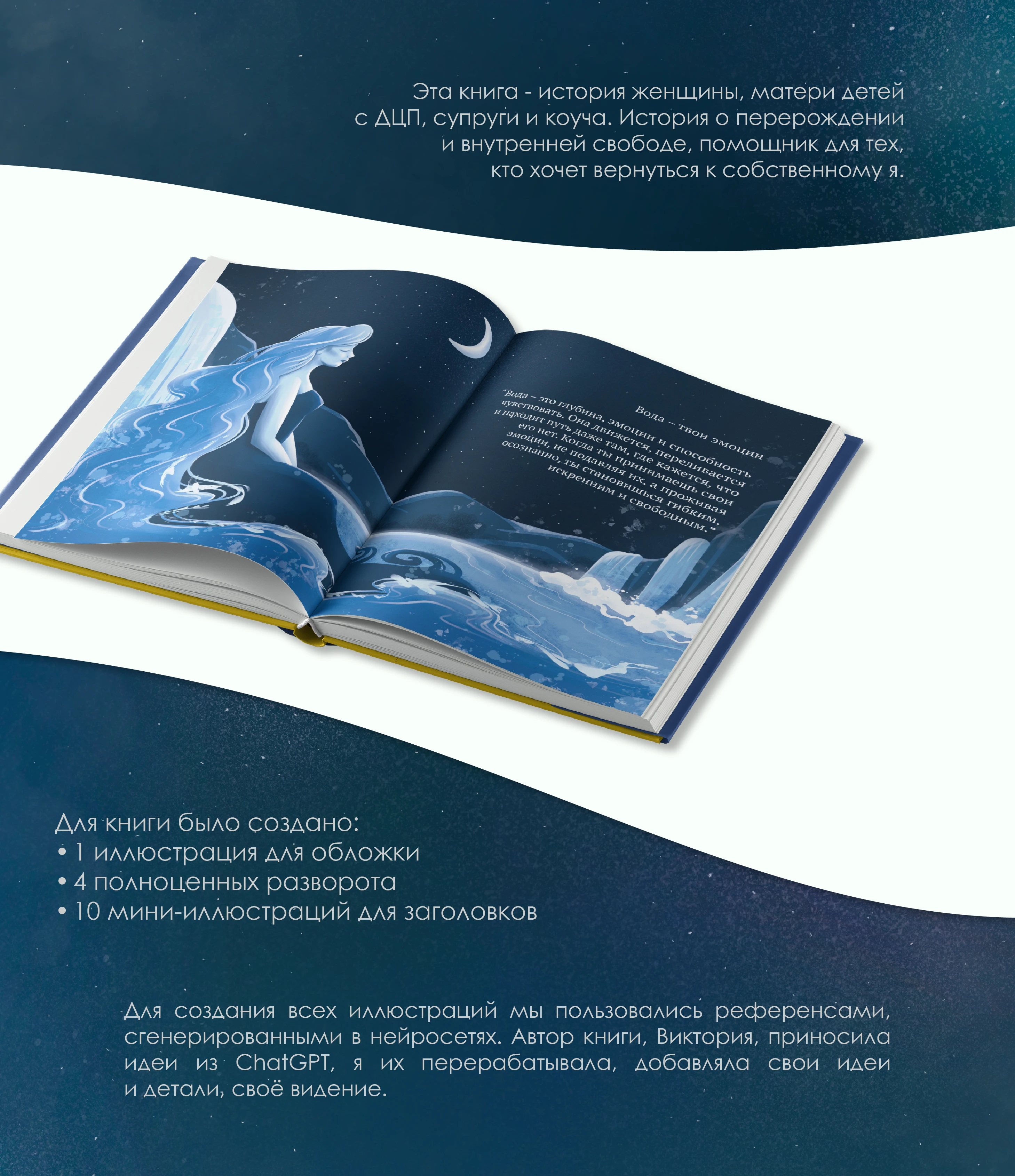 Эта книга - история женщины, матери детей с ДЦП, супруги и коуча. История о перерождении и внутренней свободе, помощник для тех, кто хочет вернуться к собственному я.

Вода – твои эмоции

"Вода – это глубина, эмоции и способность чувствовать. Она движется, переливается и находит путь даже там, где кажется, что его нет. Когда ты принимаешь свои эмоции, не подавляя их, а проживая осознанно, ты становишься гибким, искренним и свободным."

Для книги было создано:
• 1 иллюстрация для обложки
• 4 полноценных разворота
• 10 мини-иллюстраций для заголовков

Для создания всех иллюстраций мы пользовались референсами, сгенерированными в нейросетях. Автор книги, Виктория, приносила идеи из ChatGPT, я их перерабатывала, добавляла свои идеи и детали, своё видение.